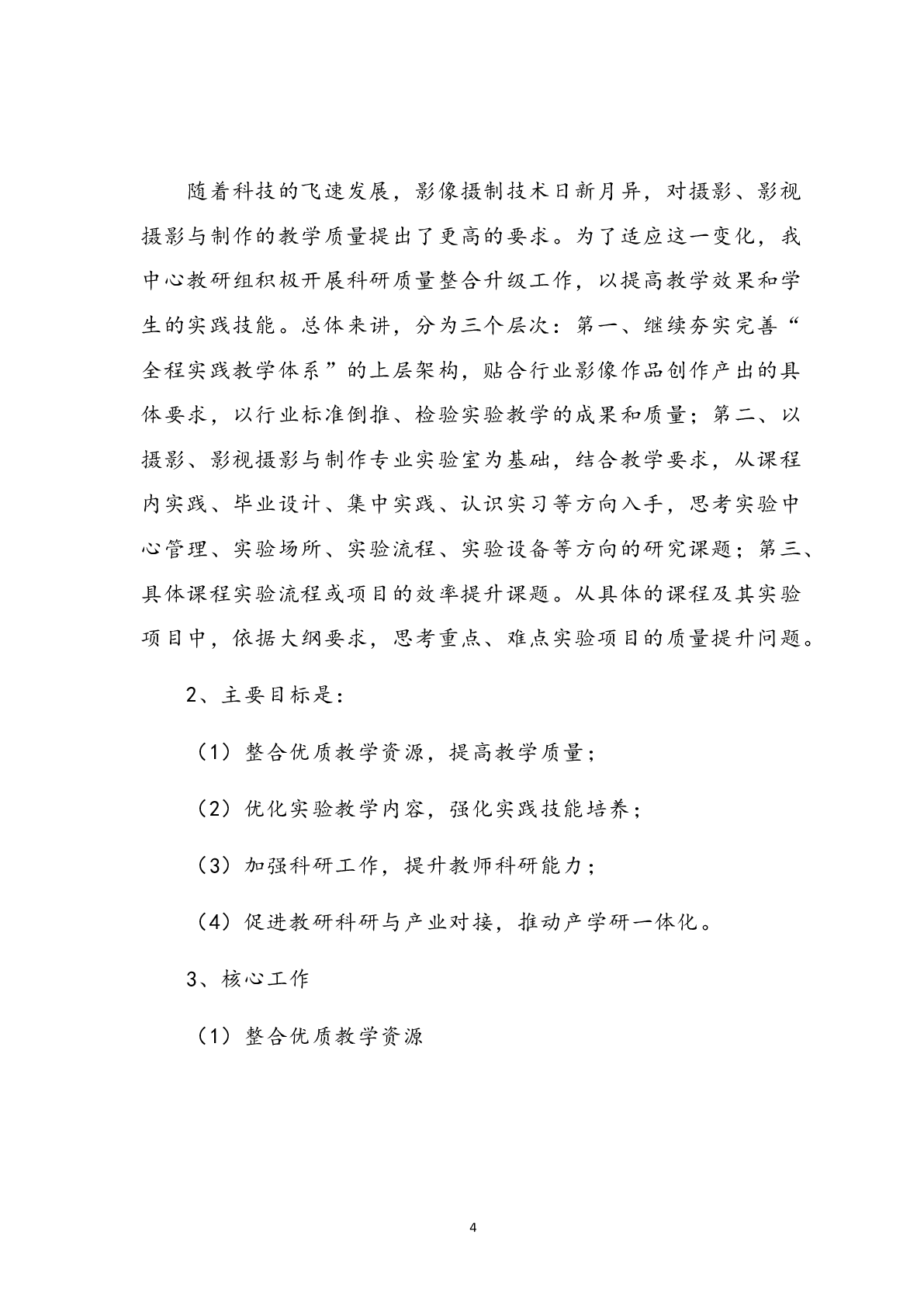 随着科技的飞速发展，影像摄制技术日新月异，对摄影、影视摄影与制作的教学质量提出了更高的要求。为了适应这一变化，我中心教研组积极开展科研质量整合升级工作，以提高教学效果和学生的实践技能。总体来讲，分为三个层次：第一、继续夯实完善“全程实践教学体系”的上层架构，贴合行业影像作品创作产出的具体要求，以行业标准倒推、检验实验教学的成果和质量；第二、以摄影、影视摄影与制作专业实验室为基础，结合教学要求，从课程内实践、毕业设计、集中实践、认识实习等方向入手，思考实验中心管理、实验场所、实验流程、实验设备等方向的研究课题；第三、具体课程实验流程或项目的效率提升课题。从具体的课程及其实验项目中，依据大纲要求，思考重点、难点实验项目的质量提升问题。

2、主要目标是：

（1）整合优质教学资源，提高教学质量；

（2）优化实验教学内容，强化实践技能培养；

（3）加强科研工作，提升教师科研能力；

（4）促进教研科研与产业对接，推动产学研一体化。

3、核心工作

（1）整合优质教学资源

4